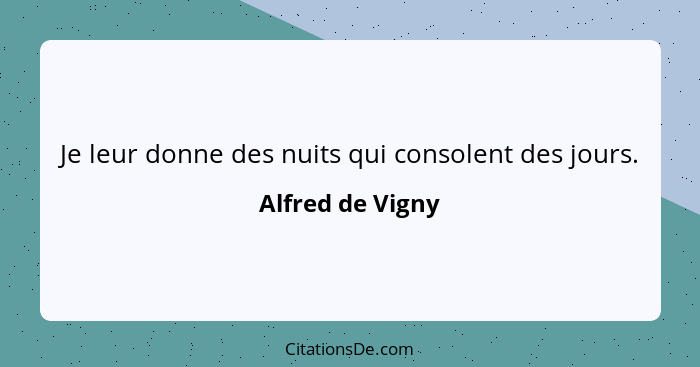 Je leur donne des nuits qui consolent des jours.

Alfred de Vigny

CitationsDe.com